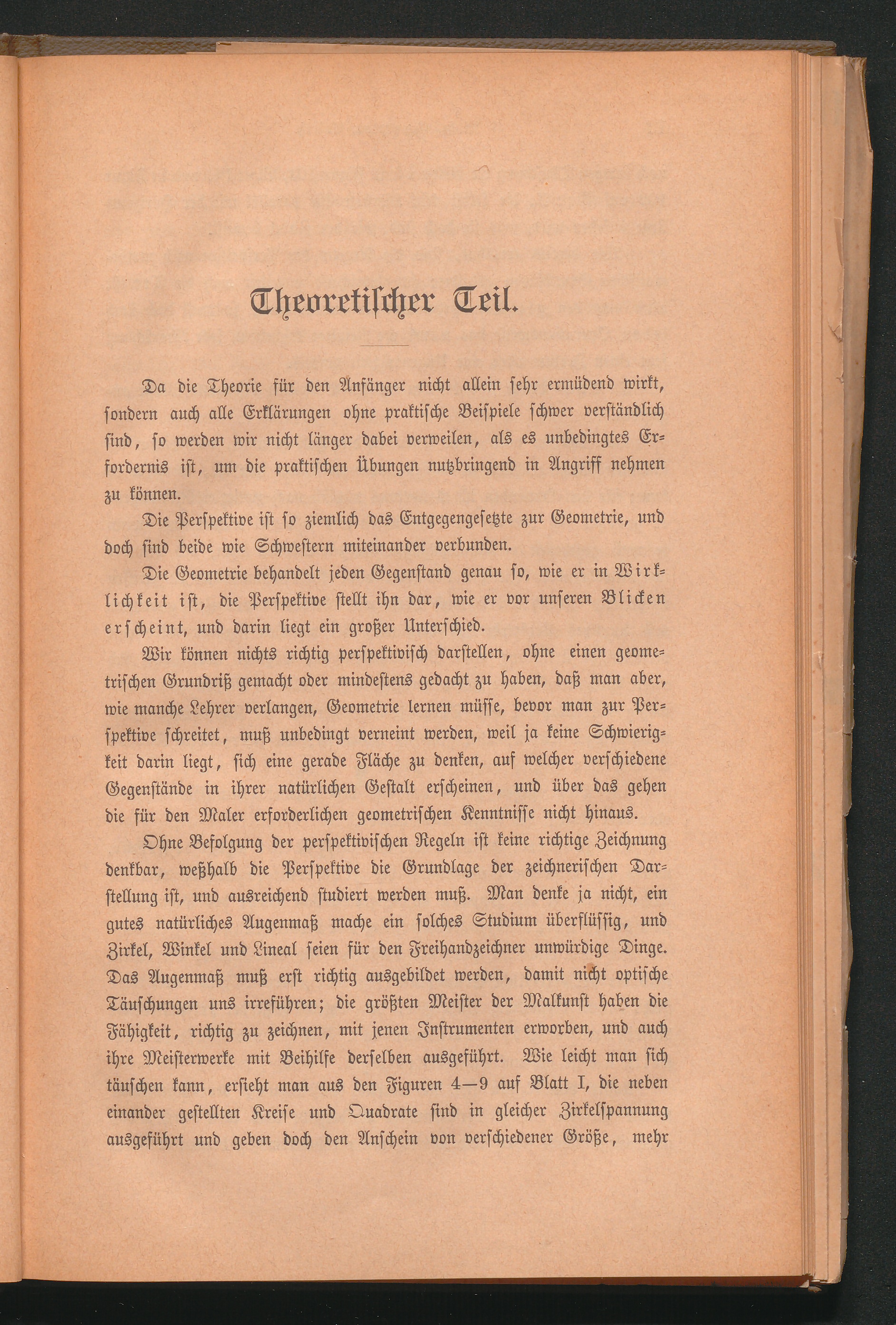 Theoretischer Teil.

Da die Theorie für den Anfänger nicht allein sehr ermüdend wirkt, sondern auch alle Erklärungen ohne praktische Beispiele schwer verständlich sind, so werden wir nicht länger dabei verweilen, als es unbedingtes Erfordernis ist, um die praktischen Übungen nutzbringend in Angriff nehmen zu können.

Die Perspektive ist so ziemlich das Entgegengesetzte zur Geometrie, und doch sind beide wie Schwestern miteinander verbunden.

Die Geometrie behandelt jeden Gegenstand genau so, wie er in Wirklichkeit ist, die Perspektive stellt ihn dar, wie er vor unseren Blicken erscheint, und darin liegt ein großer Unterschied.

Wir können nichts richtig perspektivisch darstellen, ohne einen geometrischen Grundriß gemacht oder mindestens gedacht zu haben, daß man aber, wie manche Lehrer verlangen, Geometrie lernen müsse, bevor man zur Perspektive schreitet, muß unbedingt verneint werden, weil ja keine Schwierigkeit darin liegt, sich eine gerade Fläche zu denken, auf welcher verschiedene Gegenstände in ihrer natürlichen Gestalt erscheinen, und über das gehen die für den Maler erforderlichen geometrischen Kenntnisse nicht hinaus.

Ohne Befolgung der perspektivischen Regeln ist keine richtige Zeichnung denkbar, weßhalb die Perspektive die Grundlage der zeichnerischen Darstellung ist, und ausreichend studiert werden muß. Man denke ja nicht, ein gutes natürliches Augenmaß mache ein solches Studium überflüssig, und Zirkel, Winkel und Lineal seien für den Freihandzeichner unwürdige Dinge. Das Augenmaß muß erst richtig ausgebildet werden, damit nicht optische Täuschungen uns irreführen; die größten Meister der Malkunst haben die Fähigkeit, richtig zu zeichnen, mit jenen Instrumenten erworben, und auch ihre Meisterwerke mit Beihilfe derselben ausgeführt. Wie leicht man sich täuschen kann, ersieht man aus den Figuren 4—9 auf Blatt I, die neben einander gestellten Kreise und Quadrate sind in gleicher Zirkelspannung ausgeführt und geben doch den Anschein von verschiedener Größe, mehr